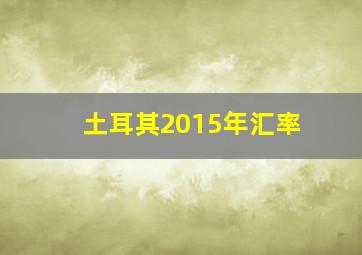 土耳其2015年汇率